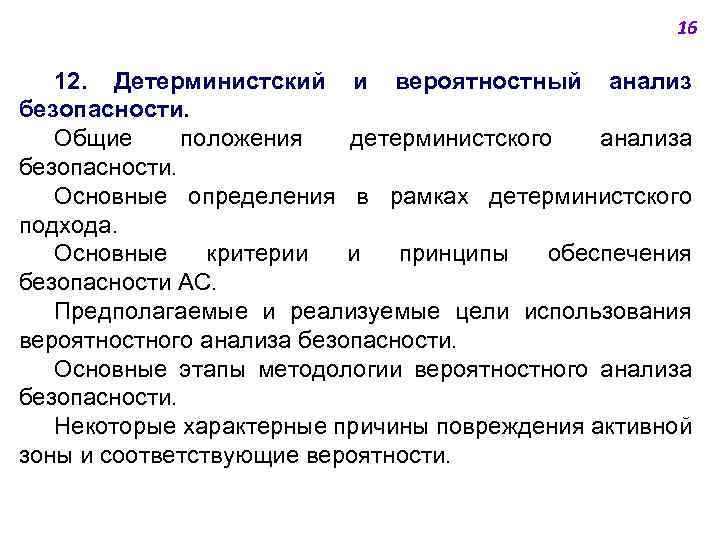 16

12. Детерминистский и вероятностный анализ безопасности.

Общие положения детерминистского анализа безопасности.

Основные определения в рамках детерминистского подхода.

Основные критерии и принципы обеспечения безопасности АС.

Предполагаемые и реализуемые цели использования вероятностного анализа безопасности.

Основные этапы методологии вероятностного анализа безопасности.

Некоторые характерные причины повреждения активной зоны и соответствующие вероятности.